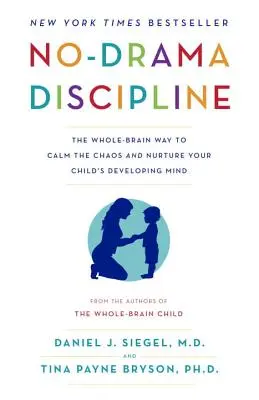 NEW YORK TIMES BESTSELLER

NO-DRAMA DISCIPLINE

THE WHOLE-BRAIN WAY TO CALM THE CHAOS AND NURTURE YOUR CHILD'S DEVELOPING MIND

FROM THE AUTHORS OF
THE WHOLE-BRAIN CHILD

DANIEL J. SIEGEL, M.D.
AND
TINA PAYNE BRYSON, PH.D.